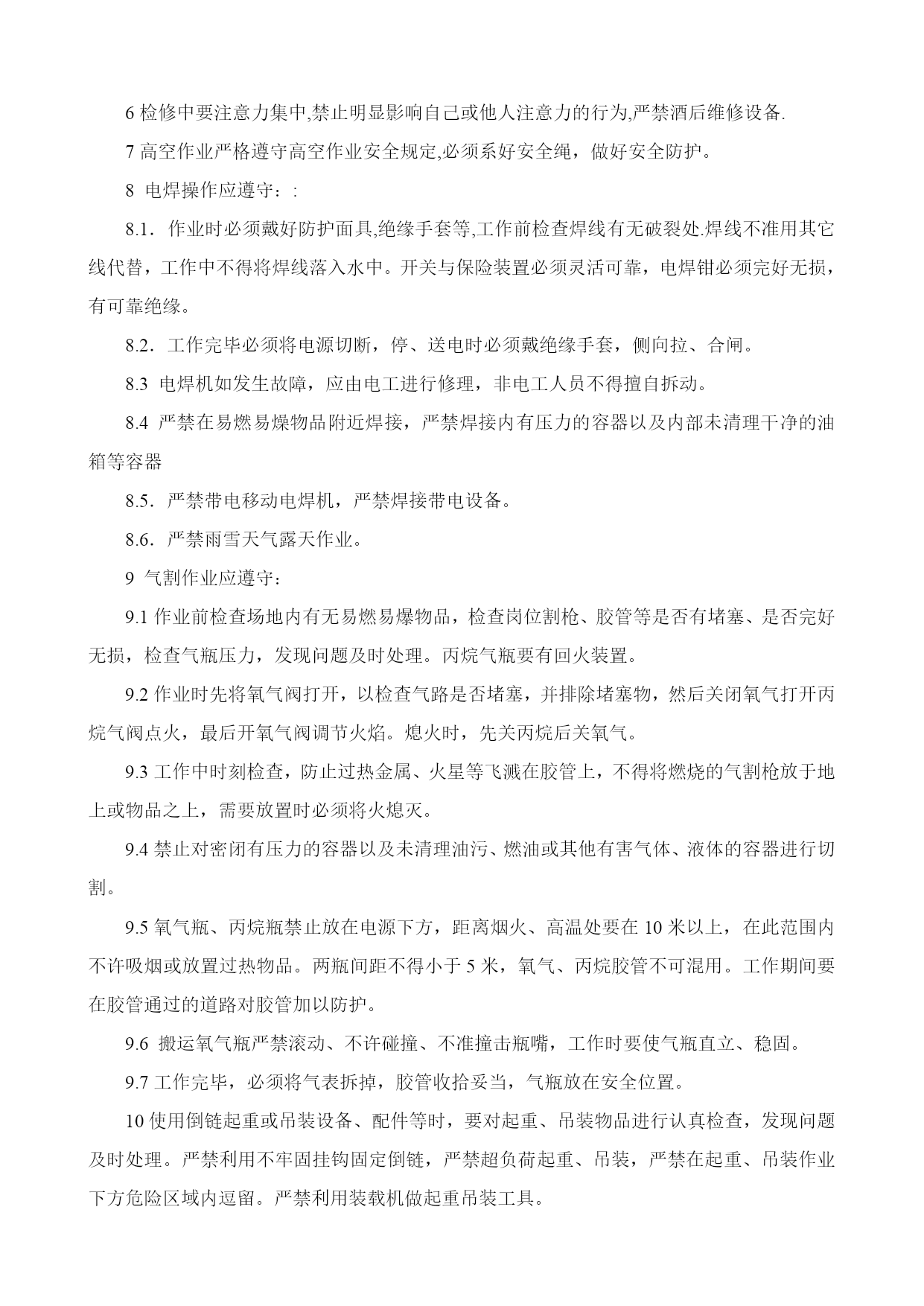 6 检修中要注意力集中,禁止明显影响自己或他人注意力的行为,严禁酒后维修设备.

7 高空作业严格遵守高空作业安全规定,必须系好安全绳，做好安全防护。

8 电焊操作应遵守：:

8.1. 作业时必须戴好防护面具,绝缘手套等,工作前检查焊线有无破裂处.焊线不准用其它线代替，工作中不得将焊线落入水中。开关与保险装置必须灵活可靠，电焊钳必须完好无损，有可靠绝缘。

8.2. 工作完毕必须将电源切断，停、送电时必须戴绝缘手套，侧向拉、合闸。

8.3 电焊机如发生故障，应由电工进行修理，非电工人员不得擅自拆动。

8.4 严禁在易燃易燥物品附近焊接，严禁焊接内有压力的容器以及内部未清理干净的油箱等容器

8.5. 严禁带电移动电焊机，严禁焊接带电设备。

8.6. 严禁雨雪天气露天作业。

9 气割作业应遵守：

9.1 作业前检查场地内有无易燃易爆物品，检查岗位割枪、胶管等是否有堵塞、是否完好无损，检查气瓶压力，发现问题及时处理。丙烷气瓶要有回火装置。

9.2 作业时先将氧气阀打开，以检查气路是否堵塞，并排除堵塞物，然后关闭氧气打开丙烷气阀点火，最后开氧气阀调节火焰。熄火时，先关丙烷后关氧气。

9.3 工作中时刻检查，防止过热金属、火星等飞溅在胶管上，不得将燃烧的气割枪放于地上或物品之上，需要放置时必须将火熄灭。

9.4 禁止对密闭有压力的容器以及未清理油污、燃油或其他有害气体、液体的容器进行切割。

9.5 氧气瓶、丙烷瓶禁止放在电源下方，距离烟火、高温处要在 10 米以上，在此范围内不许吸烟或放置过热物品。两瓶间距不得小于 5 米，氧气、丙烷胶管不可混用。工作期间要在胶管通过的道路对胶管加以防护。

9.6 搬运氧气瓶严禁滚动、不许碰撞、不准撞击瓶嘴，工作时要使气瓶直立、稳固。

9.7 工作完毕，必须将气表拆掉，胶管收拾妥当，气瓶放在安全位置。

10 使用倒链起重或吊装设备、配件等时，要对起重、吊装物品进行认真检查，发现问题及时处理。严禁利用不牢固挂钩固定倒链，严禁超负荷起重、吊装，严禁在起重、吊装作业下方危险区域内逗留。严禁利用装载机做起重吊装工具。